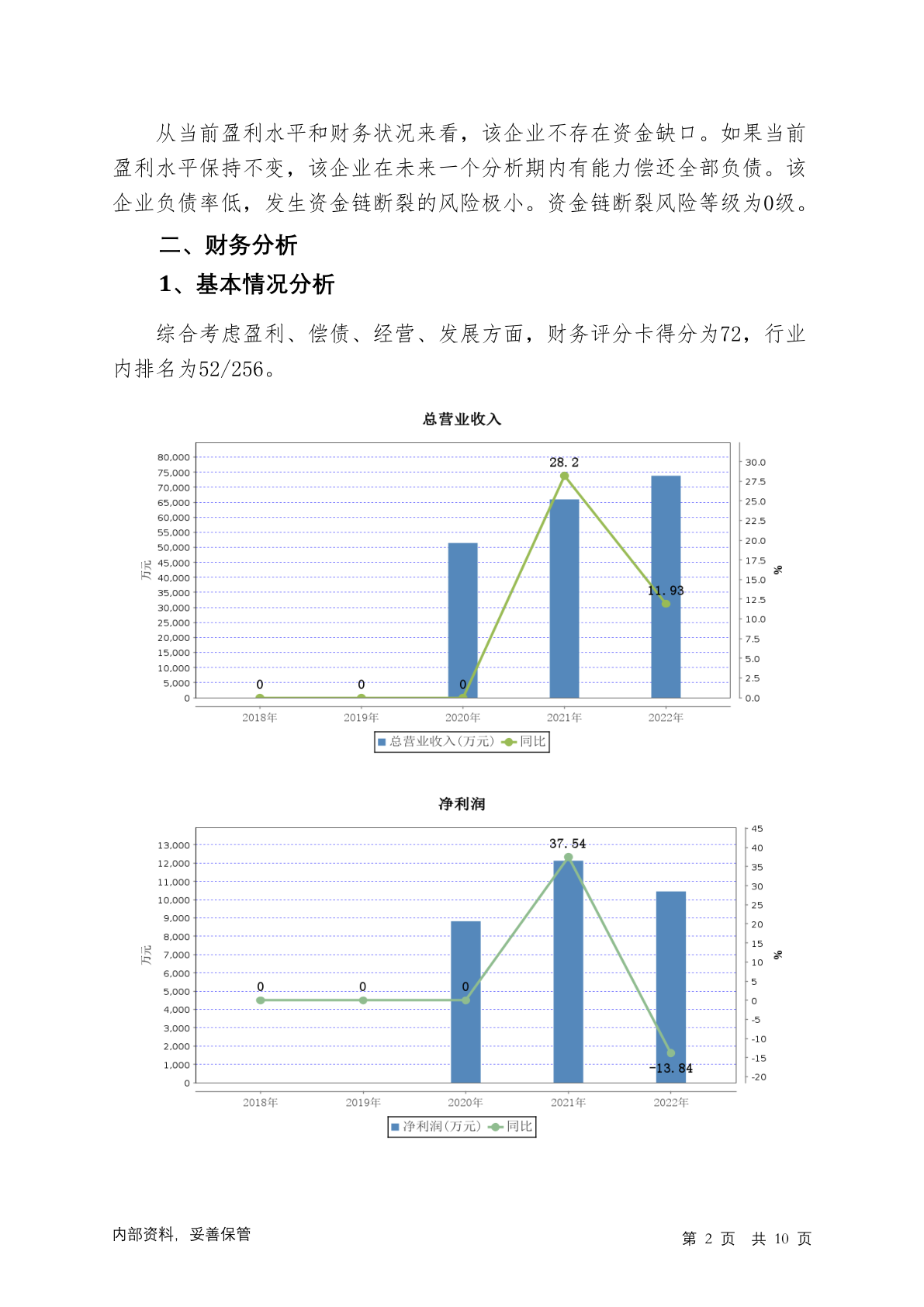 从当前盈利水平和财务状况来看，该企业不存在资金缺口。如果当前盈利水平保持不变，该企业在未来一个分析期内有能力偿还全部负债。该企业负债率低，发生资金链断裂的风险极小。资金链断裂风险等级为0级。

二、财务分析

1、基本情况分析

综合考虑盈利、偿债、经营、发展方面，财务评分卡得分为72，行业内排名为52/256。

总营业收入

80,000
75,000
70,000
65,000
60,000
55,000
50,000
45,000
40,000
35,000
30,000
25,000
20,000
15,000
10,000
5,000
0

万元

30.0
27.5
25.0
22.5
20.0
17.5
15.0
12.5
10.0
7.5
5.0
2.5
0.0

%

0
0
0
28.2
11.93

2018年
2019年
2020年
2021年
2022年

总营业收入(万元) 同比

净利润

13,000
12,000
11,000
10,000
9,000
8,000
7,000
6,000
5,000
4,000
3,000
2,000
1,000
0

万元

45
40
35
30
25
20
15
10
5
0
-5
-10
-15
-20

%

0
0
0
37.54
-13.84

2018年
2019年
2020年
2021年
2022年

净利润(万元) 同比

内部资料，妥善保管

第 2 页 共 10 页